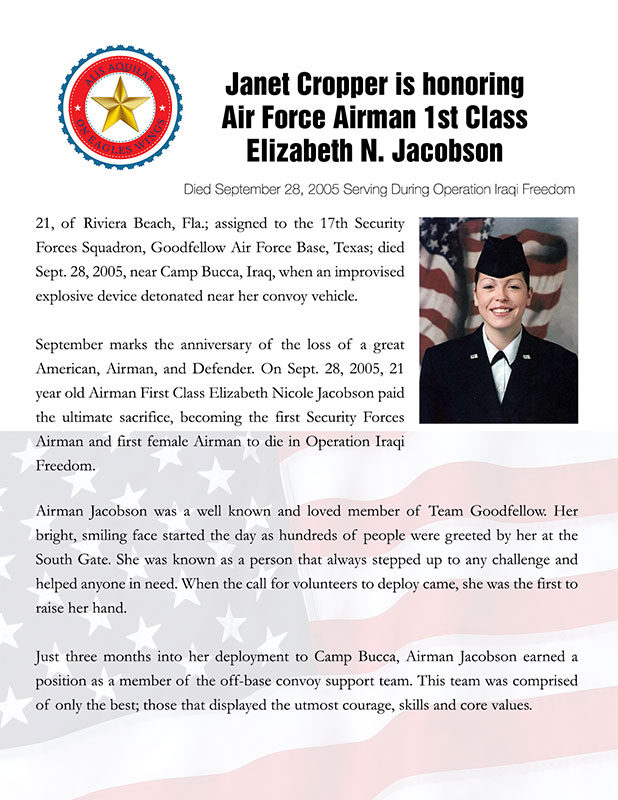 ALIS AQUILAE
ON EAGLES WINGS

Janet Cropper is honoring Air Force Airman 1st Class Elizabeth N. Jacobson

Died September 28, 2005 Serving During Operation Iraqi Freedom

21, of Riviera Beach, Fla.; assigned to the 17th Security Forces Squadron, Goodfellow Air Force Base, Texas; died Sept. 28, 2005, near Camp Bucca, Iraq, when an improvised explosive device detonated near her convoy vehicle.

September marks the anniversary of the loss of a great American, Airman, and Defender. On Sept. 28, 2005, 21 year old Airman First Class Elizabeth Nicole Jacobson paid the ultimate sacrifice, becoming the first Security Forces Airman and first female Airman to die in Operation Iraqi Freedom.

Airman Jacobson was a well known and loved member of Team Goodfellow. Her bright, smiling face started the day as hundreds of people were greeted by her at the South Gate. She was known as a person that always stepped up to any challenge and helped anyone in need. When the call for volunteers to deploy came, she was the first to raise her hand.

Just three months into her deployment to Camp Bucca, Airman Jacobson earned a position as a member of the off-base convoy support team. This team was comprised of only the best; those that displayed the utmost courage, skills and core values.